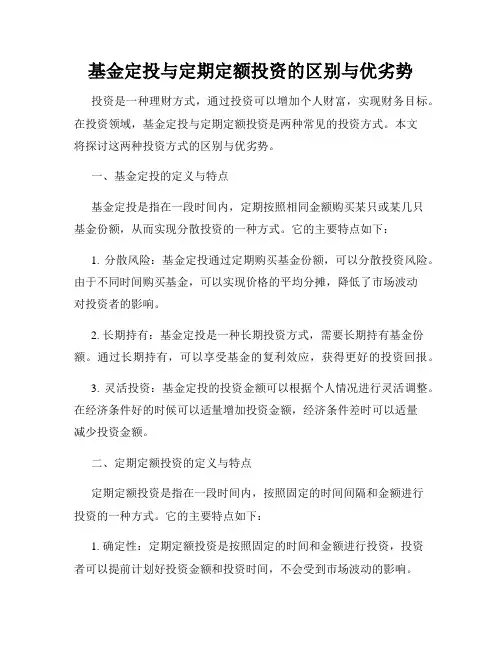 基金定投与定期定额投资的区别与优劣势

投资是一种理财方式，通过投资可以增加个人财富，实现财务目标。在投资领域，基金定投与定期定额投资是两种常见的投资方式。本文将探讨这两种投资方式的区别与优劣势。

一、基金定投的定义与特点

基金定投是指在一段时间内，定期按照相同金额购买某只或某几只基金份额，从而实现分散投资的一种方式。它的主要特点如下：

1. 分散风险：基金定投通过定期购买基金份额，可以分散投资风险。由于不同时间购买基金，可以实现价格的平均分摊，降低了市场波动对投资者的影响。

2. 长期持有：基金定投是一种长期投资方式，需要长期持有基金份额。通过长期持有，可以享受基金的复利效应，获得更好的投资回报。

3. 灵活投资：基金定投的投资金额可以根据个人情况进行灵活调整。在经济条件好的时候可以适量增加投资金额，经济条件差时可以适量减少投资金额。

二、定期定额投资的定义与特点

定期定额投资是指在一段时间内，按照固定的时间间隔和金额进行投资的一种方式。它的主要特点如下：

1. 确定性：定期定额投资是按照固定的时间和金额进行投资，投资者可以提前计划好投资金额和投资时间，不会受到市场波动的影响。